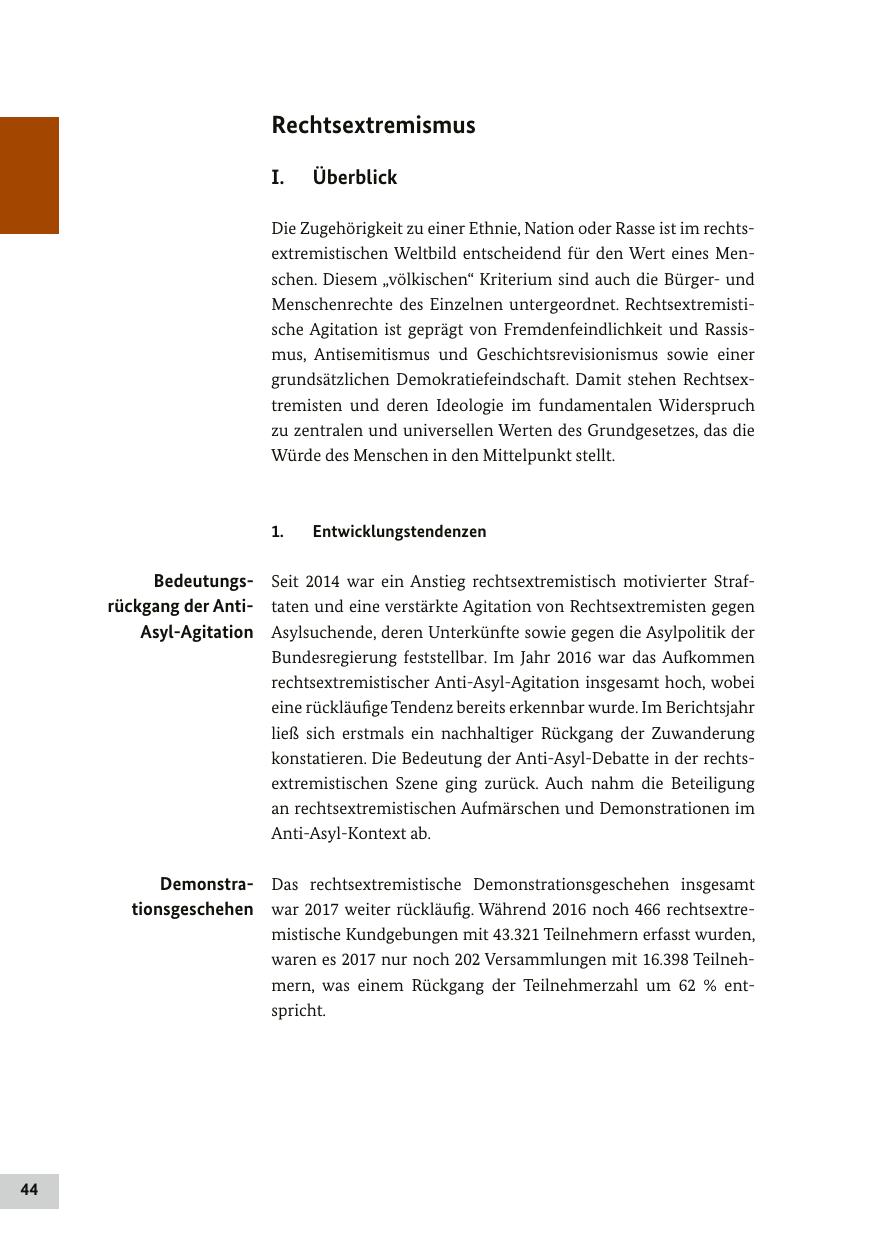 Rechtsextremismus

I. Überblick

Die Zugehörigkeit zu einer Ethnie, Nation oder Rasse ist im rechtsextremistischen Weltbild entscheidend für den Wert eines Menschen. Diesem „völkischen“ Kriterium sind auch die Bürger- und Menschenrechte des Einzelnen untergeordnet. Rechtsextremistische Agitation ist geprägt von Fremdenfeindlichkeit und Rassismus, Antisemitismus und Geschichtsrevisionismus sowie einer grundsätzlichen Demokratiefeindschaft. Damit stehen Rechtsextremisten und deren Ideologie im fundamentalen Widerspruch zu zentralen und universellen Werten des Grundgesetzes, das die Würde des Menschen in den Mittelpunkt stellt.

1. Entwicklungstendenzen

Bedeutungsrückgang der Anti-Asyl-Agitation

Seit 2014 war ein Anstieg rechtsextremistisch motivierter Straftaten und eine verstärkte Agitation von Rechtsextremisten gegen Asylsuchende, deren Unterkünfte sowie gegen die Asylpolitik der Bundesregierung feststellbar. Im Jahr 2016 war das Aufkommen rechtsextremistischer Anti-Asyl-Agitation insgesamt hoch, wobei eine rückläufige Tendenz bereits erkennbar wurde. Im Berichtsjahr ließ sich erstmals ein nachhaltiger Rückgang der Zuwanderung konstatieren. Die Bedeutung der Anti-Asyl-Debatte in der rechtsextremistischen Szene ging zurück. Auch nahm die Beteiligung an rechtsextremistischen Aufmärschen und Demonstrationen im Anti-Asyl-Kontext ab.

Demonstrationsgeschehen

Das rechtsextremistische Demonstrationsgeschehen insgesamt war 2017 weiter rückläufig. Während 2016 noch 466 rechtsextremistische Kundgebungen mit 43.321 Teilnehmern erfasst wurden, waren es 2017 nur noch 202 Versammlungen mit 16.398 Teilnehmern, was einem Rückgang der Teilnehmerzahl um 62 % entspricht.

44